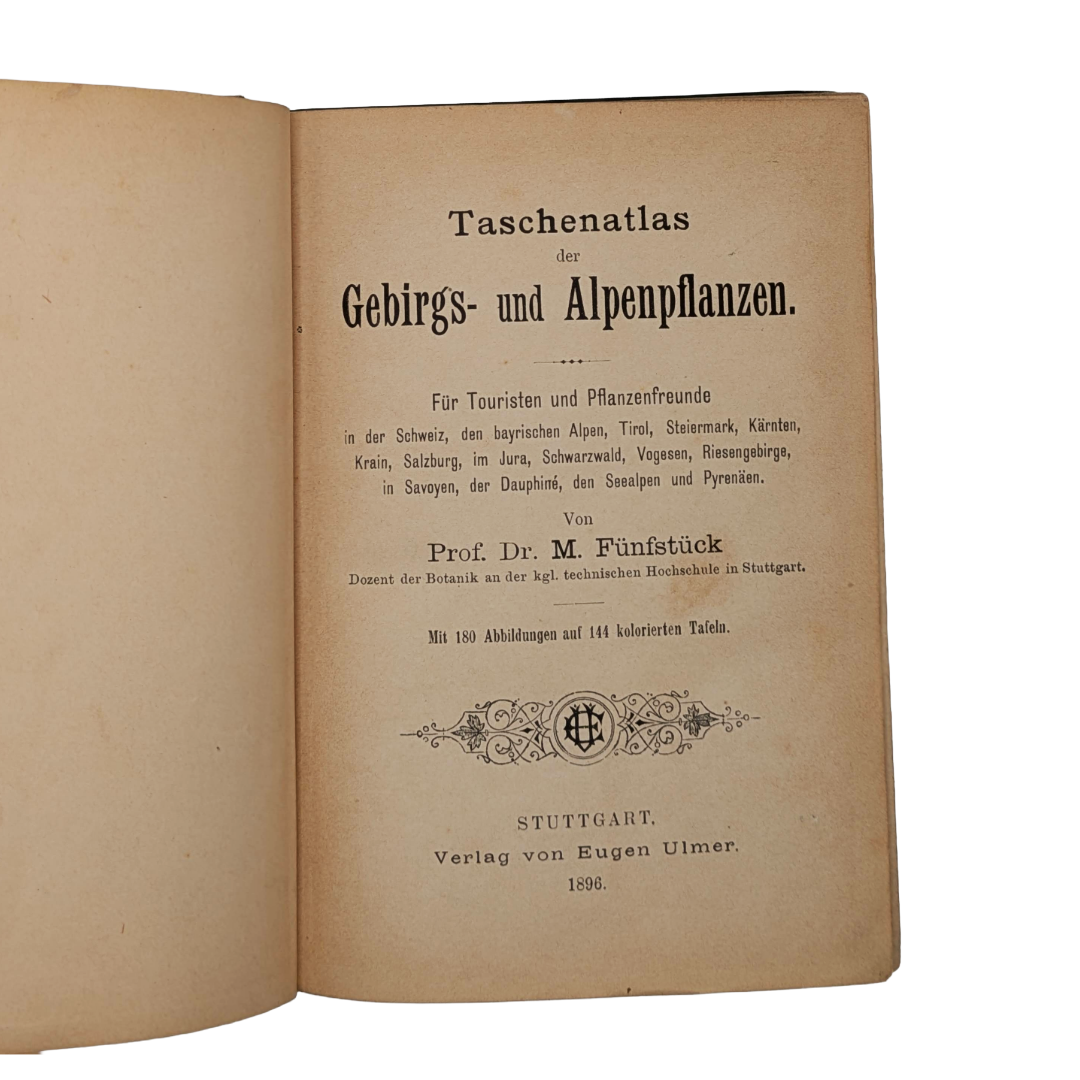 Taschenatlas
der
Gebirgs- und Alpenpflanzen.

Für Touristen und Pflanzenfreunde
in der Schweiz, den bayrischen Alpen, Tirol, Steiermark, Kärnten, Krain, Salzburg, im Jura, Schwarzwald, Vogesen, Riesengebirge, in Savoyen, der Dauphiné, den Seealpen und Pyrenäen.

Von
Prof. Dr. M. Fünfstück
Dozent der Botanik an der kgl. technischen Hochschule in Stuttgart.

Mit 180 Abbildungen auf 144 kolorierten Tafeln.

STUTTGART.
Verlag von Eugen Ulmer.
1896.